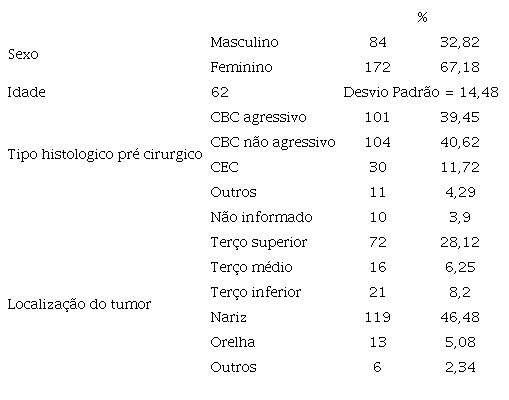 |  |  |  | % |
|---|---|---|---|
| Sexo | Masculino | 84 | 32,82 |
|  | Feminino | 172 | 67,18 |
| Idade | 62 | Desvio Padrão = 14,48 |  |
| Tipo histologico pré cirurgico | CBC agressivo | 101 | 39,45 |
|  | CBC não agressivo | 104 | 40,62 |
|  | CEC | 30 | 11,72 |
|  | Outros | 11 | 4,29 |
|  | Não informado | 10 | 3,9 |
| Localização do tumor | Terço superior | 72 | 28,12 |
|  | Terço médio | 16 | 6,25 |
|  | Terço inferior | 21 | 8,2 |
|  | Nariz | 119 | 46,48 |
|  | Orelha | 13 | 5,08 |
|  | Outros | 6 | 2,34 |